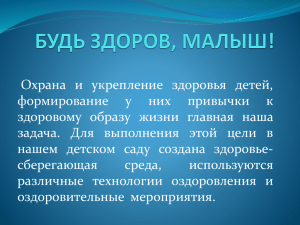 БУДЬ ЗДОРОВ, МАЛЫШ!

Охрана и укрепление здоровья детей, формирование у них привычки к здоровому образу жизни главная наша задача. Для выполнения этой цели в нашем детском саду создана здоровьесберегающая среда, используются различные технологии оздоровления и оздоровительные мероприятия.